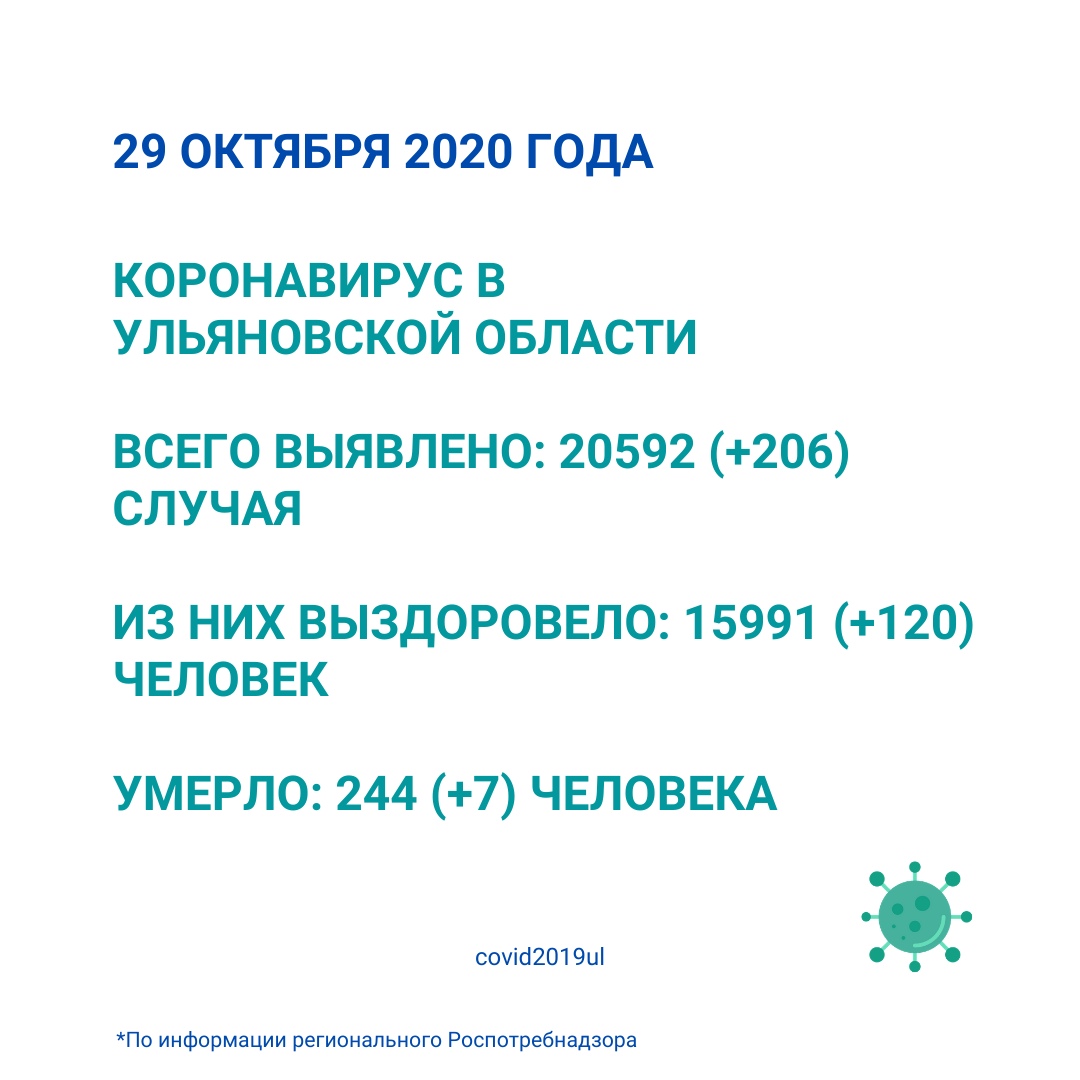 29 ОКТЯБРЯ 2020 ГОДА

КОРОНАВИРУС В УЛЬЯНОВСКОЙ ОБЛАСТИ

ВСЕГО ВЫЯВЛЕНО: 20592 (+206) СЛУЧАЯ

ИЗ НИХ ВЫЗДОРОВЕЛО: 15991 (+120) ЧЕЛОВЕК

УМЕРЛО: 244 (+7) ЧЕЛОВЕКА

covid2019ul

*По информации регионального Роспотребнадзора